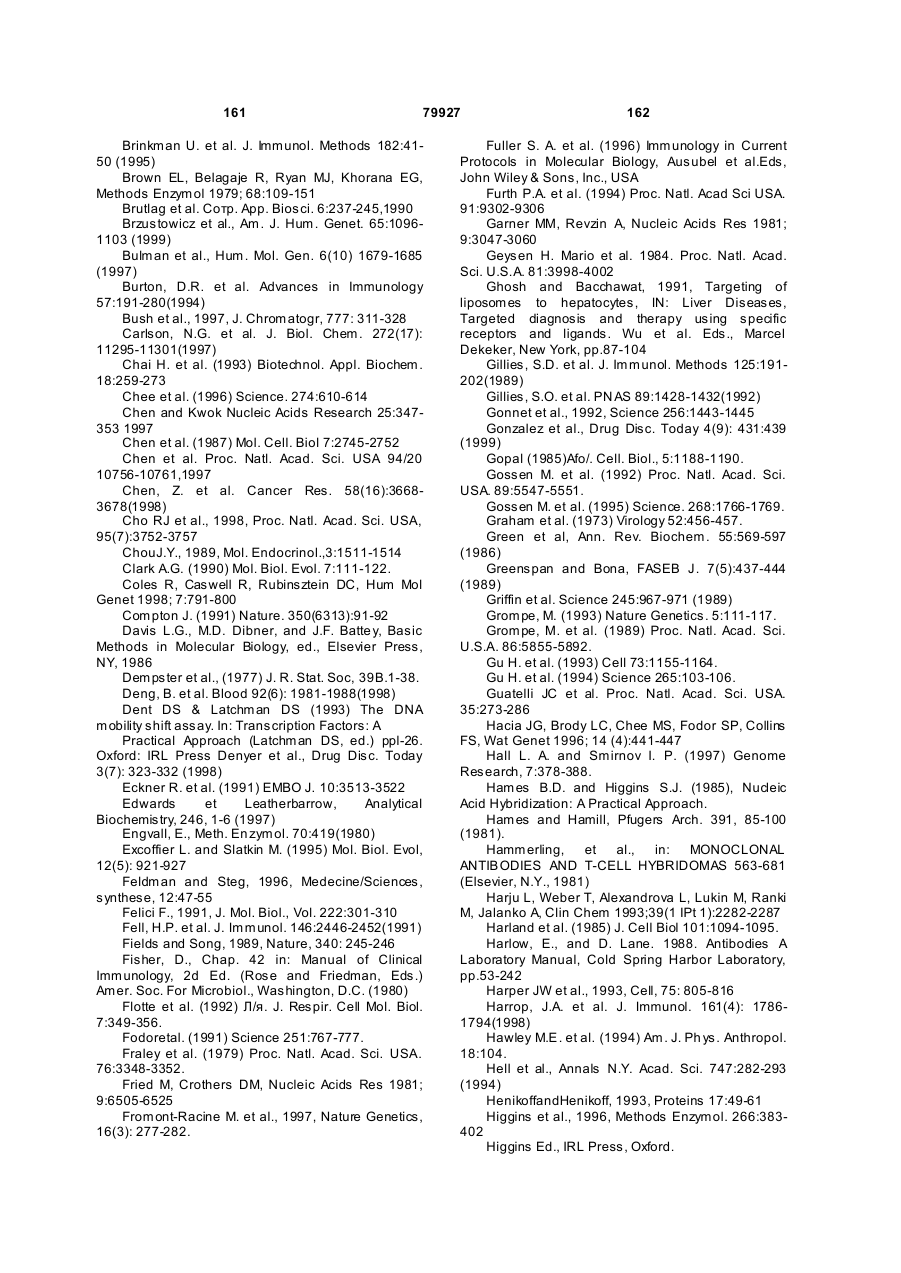 161 79927 162

Brinkman U. et al. J. Immunol. Methods 182:41-50 (1995)

Brown EL, Belagaje R, Ryan MJ, Khorana EG, Methods Enzymol 1979; 68:109-151

Brutlag et al. Сотр. App. Biosci. 6:237-245,1990

Brzustowicz et al., Am. J. Hum. Genet. 65:1096-1103 (1999)

Bulman et al., Hum. Mol. Gen. 6(10) 1679-1685 (1997)

Burton, D.R. et al. Advances in Immunology 57:191-280(1994)

Bush et al., 1997, J. Chromatogr, 777: 311-328

Carlson, N.G. et al. J. Biol. Chem. 272(17): 11295-11301(1997)

Chai H. et al. (1993) Biotechnol. Appl. Biochem. 18:259-273

Chee et al. (1996) Science. 274:610-614

Chen and Kwok Nucleic Acids Research 25:347-353 1997

Chen et al. (1987) Mol. Cell. Biol 7:2745-2752

Chen et al. Proc. Natl. Acad. Sci. USA 94/20 10756-10761,1997

Chen, Z. et al. Cancer Res. 58(16):3668-3678(1998)

Cho RJ et al., 1998, Proc. Natl. Acad. Sci. USA, 95(7):3752-3757

ChouJ.Y., 1989, Mol. Endocrinol.,3:1511-1514

Clark A.G. (1990) Mol. Biol. Evol. 7:111-122.

Coles R, Caswell R, Rubinsztein DC, Hum Mol Genet 1998; 7:791-800

Compton J. (1991) Nature. 350(6313):91-92

Davis L.G., M.D. Dibner, and J.F. Battey, Basic Methods in Molecular Biology, ed., Elsevier Press, NY, 1986

Dempster et al., (1977) J. R. Stat. Soc, 39B.1-38.

Deng, B. et al. Blood 92(6): 1981-1988(1998)

Dent DS & Latchman DS (1993) The DNA mobility shift assay. In: Transcription Factors: A Practical Approach (Latchman DS, ed.) ppl-26. Oxford: IRL Press Denyer et al., Drug Disc. Today 3(7): 323-332 (1998)

Eckner R. et al. (1991) EMBO J. 10:3513-3522

Edwards et Leatherbarrow, Analytical Biochemistry, 246, 1-6 (1997)

Engvall, E., Meth. Enzymol. 70:419(1980)

Excoffier L. and Slatkin M. (1995) Mol. Biol. Evol, 12(5): 921-927

Feldman and Steg, 1996, Medecine/Sciences, synthese, 12:47-55

Felici F., 1991, J. Mol. Biol., Vol. 222:301-310

Fell, H.P. et al. J. Immunol. 146:2446-2452(1991)

Fields and Song, 1989, Nature, 340: 245-246

Fisher, D., Chap. 42 in: Manual of Clinical Immunology, 2d Ed. (Rose and Friedman, Eds.) Amer. Soc. For Microbiol., Washington, D.C. (1980)

Flotte et al. (1992) Л/я. J. Respir. Cell Mol. Biol. 7:349-356.

Fodoretal. (1991) Science 251:767-777.

Fraley et al. (1979) Proc. Natl. Acad. Sci. USA. 76:3348-3352.

Fried M, Crothers DM, Nucleic Acids Res 1981; 9:6505-6525

Fromont-Racine M. et al., 1997, Nature Genetics, 16(3): 277-282.

Fuller S. A. et al. (1996) Immunology in Current Protocols in Molecular Biology, Ausubel et al.Eds, John Wiley & Sons, Inc., USA

Furth P.A. et al. (1994) Proc. Natl. Acad Sci USA. 91:9302-9306

Garner MM, Revzin A, Nucleic Acids Res 1981; 9:3047-3060

Geysen H. Mario et al. 1984. Proc. Natl. Acad. Sci. U.S.A. 81:3998-4002

Ghosh and Bacchawat, 1991, Targeting of liposomes to hepatocytes, IN: Liver Diseases, Targeted diagnosis and therapy using specific receptors and ligands. Wu et al. Eds., Marcel Dekeker, New York, pp.87-104

Gillies, S.D. et al. J. Immunol. Methods 125:191-202(1989)

Gillies, S.O. et al. PNAS 89:1428-1432(1992)

Gonnet et al., 1992, Science 256:1443-1445

Gonzalez et al., Drug Disc. Today 4(9): 431:439 (1999)

Gopal (1985)Afo/. Cell. Biol., 5:1188-1190.

Gossen M. et al. (1992) Proc. Natl. Acad. Sci. USA. 89:5547-5551.

Gossen M. et al. (1995) Science. 268:1766-1769.

Graham et al. (1973) Virology 52:456-457.

Green et al, Ann. Rev. Biochem. 55:569-597 (1986)

Greenspan and Bona, FASEB J. 7(5):437-444 (1989)

Griffin et al. Science 245:967-971 (1989)

Grompe, M. (1993) Nature Genetics. 5:111-117.

Grompe, M. et al. (1989) Proc. Natl. Acad. Sci. U.S.A. 86:5855-5892.

Gu H. et al. (1993) Cell 73:1155-1164.

Gu H. et al. (1994) Science 265:103-106.

Guatelli JC et al. Proc. Natl. Acad. Sci. USA. 35:273-286

Hacia JG, Brody LC, Chee MS, Fodor SP, Collins FS, Wat Genet 1996; 14 (4):441-447

Hall L. A. and Smirnov I. P. (1997) Genome Research, 7:378-388.

Hames B.D. and Higgins S.J. (1985), Nucleic Acid Hybridization: A Practical Approach.

Hames and Hamill, Pfugers Arch. 391, 85-100 (1981).

Hammerling, et al., in: MONOCLONAL ANTIBODIES AND T-CELL HYBRIDOMAS 563-681 (Elsevier, N.Y., 1981)

Harju L, Weber T, Alexandrova L, Lukin M, Ranki M, Jalanko A, Clin Chem 1993;39(1 IPt 1):2282-2287

Harland et al. (1985) J. Cell Biol 101:1094-1095.

Harlow, E., and D. Lane. 1988. Antibodies A Laboratory Manual, Cold Spring Harbor Laboratory, pp.53-242

Harper JW et al., 1993, Cell, 75: 805-816

Harrop, J.A. et al. J. Immunol. 161(4): 1786-1794(1998)

Hawley M.E. et al. (1994) Am. J. Phys. Anthropol. 18:104.

Hell et al., Annals N.Y. Acad. Sci. 747:282-293 (1994)

HenikoffandHenikoff, 1993, Proteins 17:49-61

Higgins et al., 1996, Methods Enzymol. 266:383-402

Higgins Ed., IRL Press, Oxford.